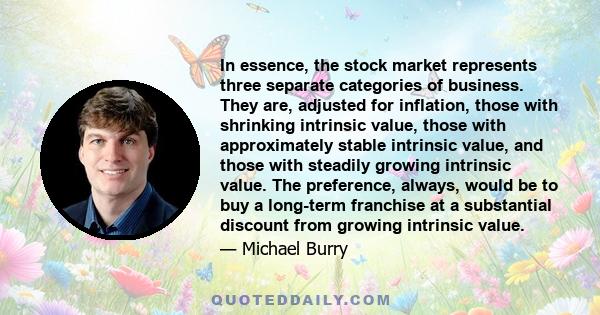 In essence, the stock market represents three separate categories of business. They are, adjusted for inflation, those with shrinking intrinsic value, those with approximately stable intrinsic value, and those with steadily growing intrinsic value. The preference, always, would be to buy a long-term franchise at a substantial discount from growing intrinsic value.

— Michael Burry

QUOTEDDAILY.COM